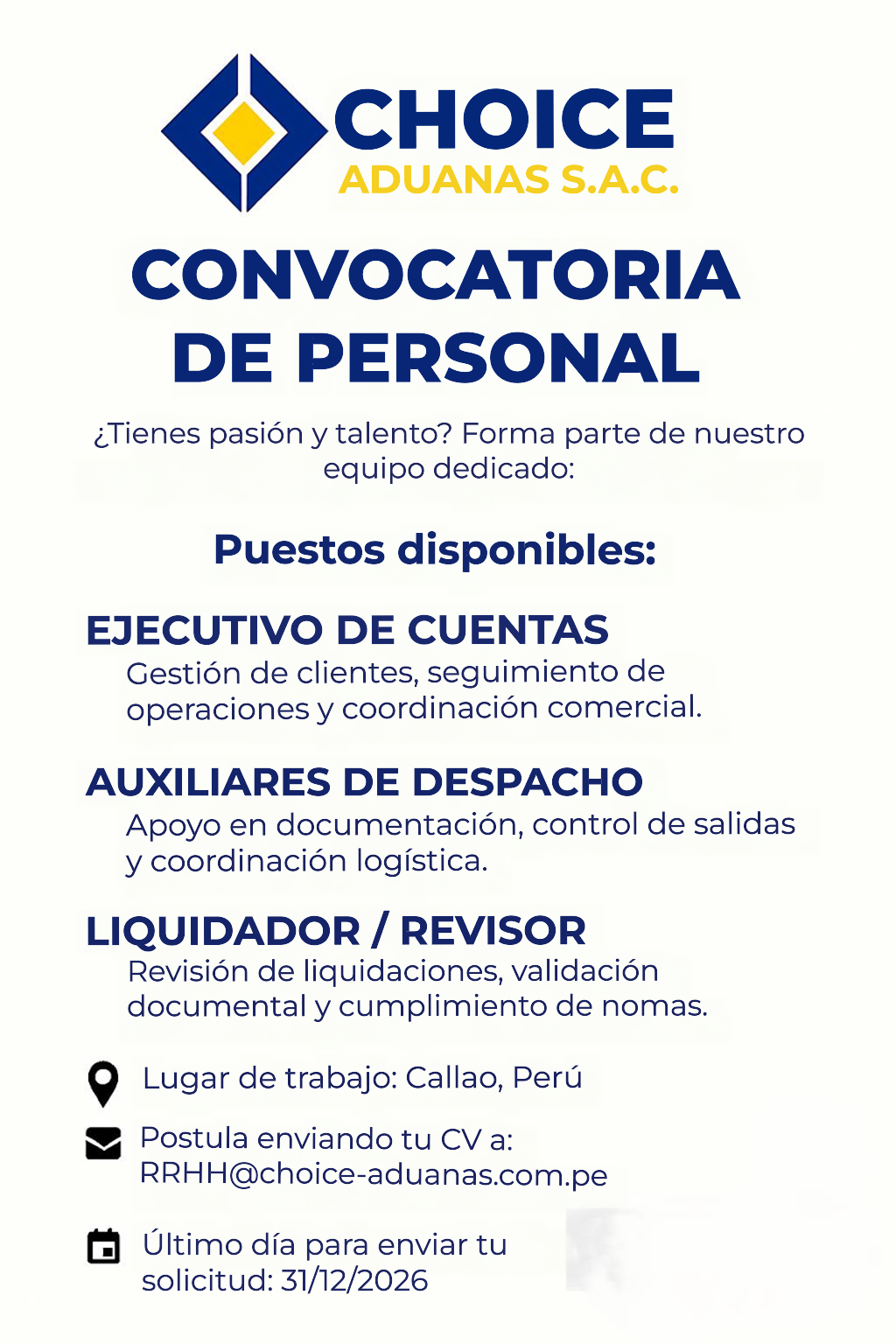 CHOICE
ADUANAS S.A.C.

CONVOCATORIA
DE PERSONAL

¿Tienes pasión y talento? Forma parte de nuestro equipo dedicado:

Puestos disponibles:

EJECUTIVO DE CUENTAS
Gestión de clientes, seguimiento de operaciones y coordinación comercial.

AUXILIARES DE DESPACHO
Apoyo en documentación, control de salidas y coordinación logística.

LIQUIDADOR / REVISOR
Revisión de liquidaciones, validación documental y cumplimiento de nomas.

Lugar de trabajo: Callao, Perú

Postula enviando tu CV a:
RRHH@choice-aduanas.com.pe

Último día para enviar tu solicitud: 31/12/2026